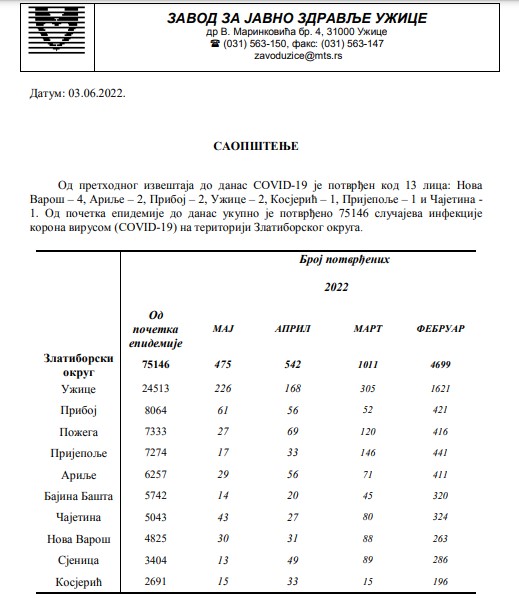 ЗАВОД ЗА ЈАВНО ЗДРАВЉЕ УЖИЦЕ
др В. Маринковића бр. 4, 31000 Ужице
☎ (031) 563-150, факс: (031) 563-147
zavoduzice@mts.rs

Датум: 03.06.2022.

САОПШТЕЊЕ

Од претходног извештаја до данас COVID-19 је потврђен код 13 лица: Нова Варош – 4, Ариље – 2, Прибој – 2, Ужице – 2, Косјерић – 1, Пријепоље – 1 и Чајетина - 1. Од почетка епидемије до данас укупно је потврђено 75146 случајева инфекције корона вирусом (COVID-19) на територији Златиборског округа.

| | Број потврђених | | | | |
|---|---|---|---|---|---|
| | | 2022 | | | |
| | Од почетка епидемије | МАЈ | АПРИЛ | МАРТ | ФЕБРУАР |
| Златиборски округ | 75146 | 475 | 542 | 1011 | 4699 |
| Ужице | 24513 | 226 | 168 | 305 | 1621 |
| Прибој | 8064 | 61 | 56 | 52 | 421 |
| Пожега | 7333 | 27 | 69 | 120 | 416 |
| Пријепоље | 7274 | 17 | 33 | 146 | 441 |
| Ариље | 6257 | 29 | 56 | 71 | 411 |
| Бајина Башта | 5742 | 14 | 20 | 45 | 320 |
| Чајетина | 5043 | 43 | 27 | 80 | 324 |
| Нова Варош | 4825 | 30 | 31 | 88 | 263 |
| Сјеница | 3404 | 13 | 49 | 89 | 286 |
| Косјерић | 2691 | 15 | 33 | 15 | 196 |